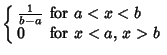 $\begin{cases} \frac{1}{b-a} & \text{for } a < x < b \\ 0 & \text{for } x < a, x > b \end{cases}$